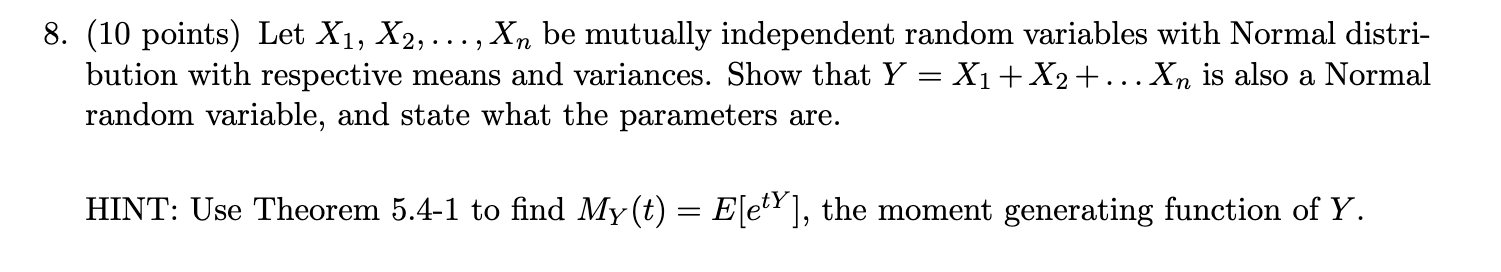 8. (10 points) Let $X_1, X_2, \ldots, X_n$ be mutually independent random variables with Normal distribution with respective means and variances. Show that $Y = X_1 + X_2 + \ldots X_n$ is also a Normal random variable, and state what the parameters are.

HINT: Use Theorem 5.4-1 to find $M_Y(t) = E[e^{tY}]$, the moment generating function of $Y$.